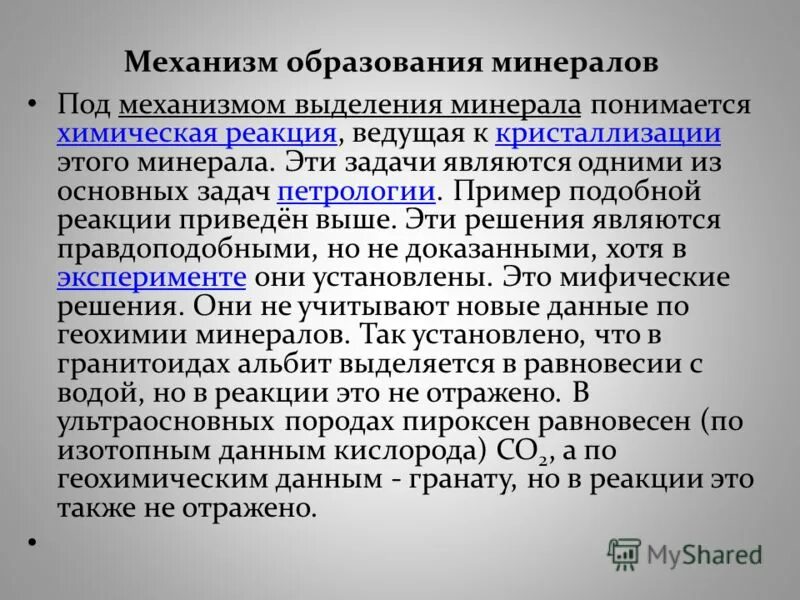 Механизм образования минералов

• Под механизмом выделения минерала понимается химическая реакция, ведущая к кристаллизации этого минерала. Эти задачи являются одними из основных задач петрологии. Пример подобной реакции приведён выше. Эти решения являются правдоподобными, но не доказанными, хотя в эксперименте они установлены. Это мифические решения. Они не учитывают новые данные по геохимии минералов. Так установлено, что в гранитоидах альбит выделяется в равновесии с водой, но в реакции это не отражено. В ультраосновных породах пироксен равновесен (по изотопным данным кислорода) $CO_2$, а по геохимическим данным - гранату, но в реакции это также не отражено.

•

MyShared